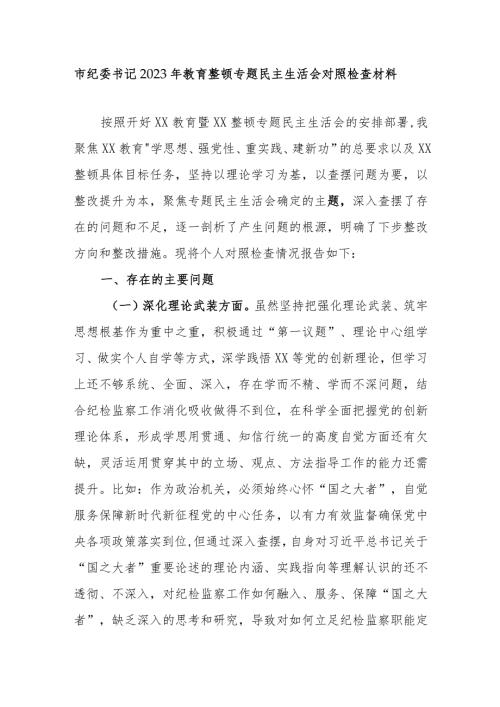 市纪委书记2023年教育整顿专题民主生活会对照检查材料

按照开好XX教育暨XX整顿专题民主生活会的安排部署，我聚焦XX教育"学思想、强党性、重实践、建新功"的总要求以及XX整顿具体目标任务，坚持以理论学习为基，以查摆问题为要，以整改提升为本，聚焦专题民主生活会确定的主题，深入查摆了存在的问题和不足，逐一剖析了产生问题的根源，明确了下步整改方向和整改措施。现将个人对照检查情况报告如下：

一、存在的主要问题

（一）深化理论武装方面。虽然坚持把强化理论武装、筑牢思想根基作为重中之重，积极通过“第一议题”、理论中心组学习、做实个人自学等方式，深学践悟XX等党的创新理论，但学习上还不够系统、全面、深入，存在学而不精、学而不深问题，结合纪检监察工作消化吸收做得不到位，在科学全面把握党的创新理论体系，形成学思用贯通、知信行统一的高度自觉方面还有欠缺，灵活运用贯穿其中的立场、观点、方法指导工作的能力还需提升。比如：作为政治机关，必须始终心怀“国之大者”，自觉服务保障新时代新征程党的中心任务，以有力有效监督确保党中央各项政策落实到位，但通过深入查摆，自身对习近平总书记关于“国之大者”重要论述的理论内涵、实践指向等理解认识的还不透彻、不深入，对纪检监察工作如何融入、服务、保障“国之大者”，缺乏深入的思考和研究，导致对如何立足纪检监察职能定